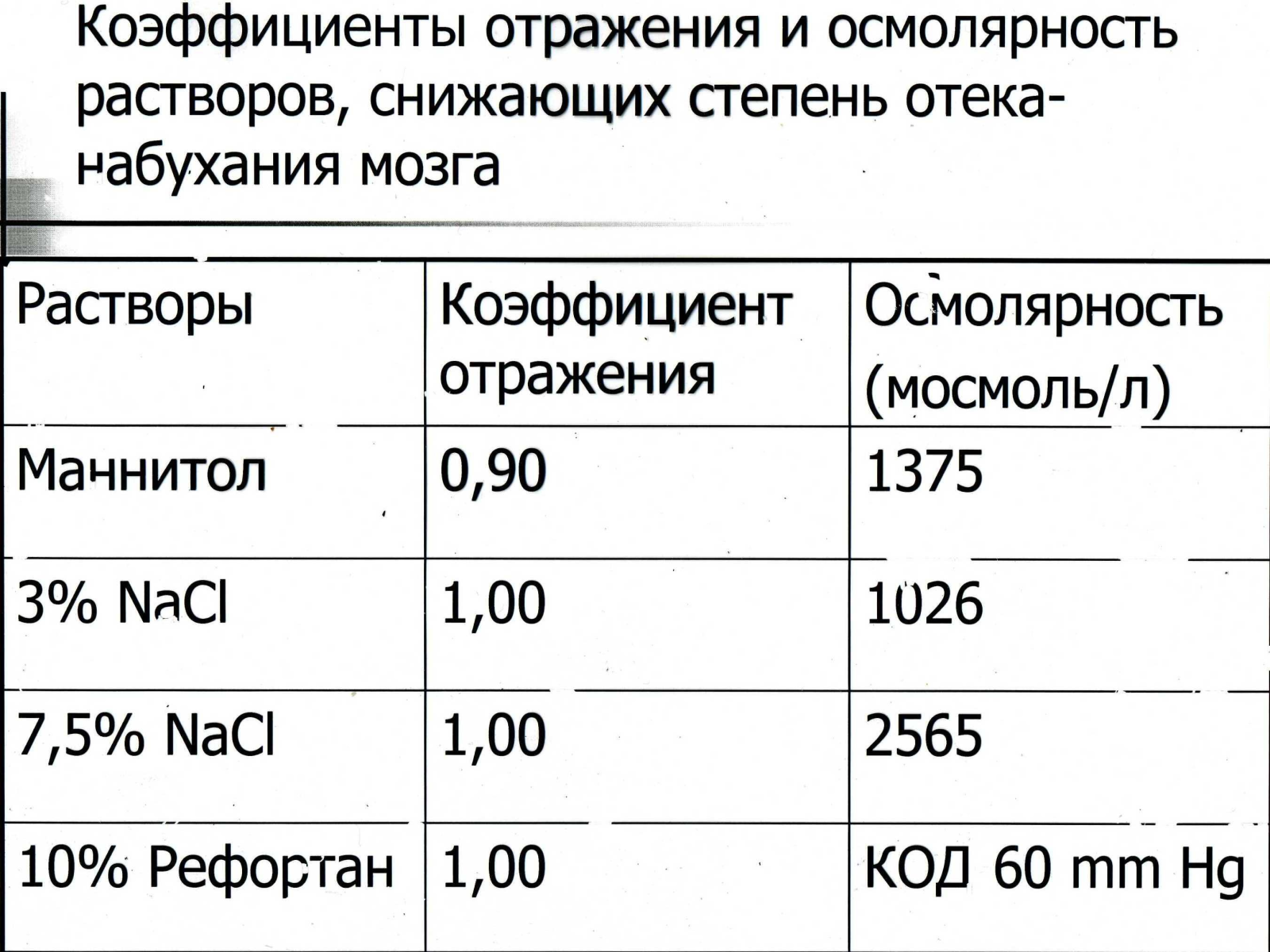 Коэффициенты отражения и осмолярность растворов, снижающих степень отека-набухания мозга

| Растворы | Коэффициент отражения | Осмолярность (мосмоль/л) |
|---|---|---|
| Маннитол | 0,90 | 1375 |
| 3% NaCl | 1,00 | 1026 |
| 7,5% NaCl | 1,00 | 2565 |
| 10% Рефортан | 1,00 | КОД 60 mm Hg |